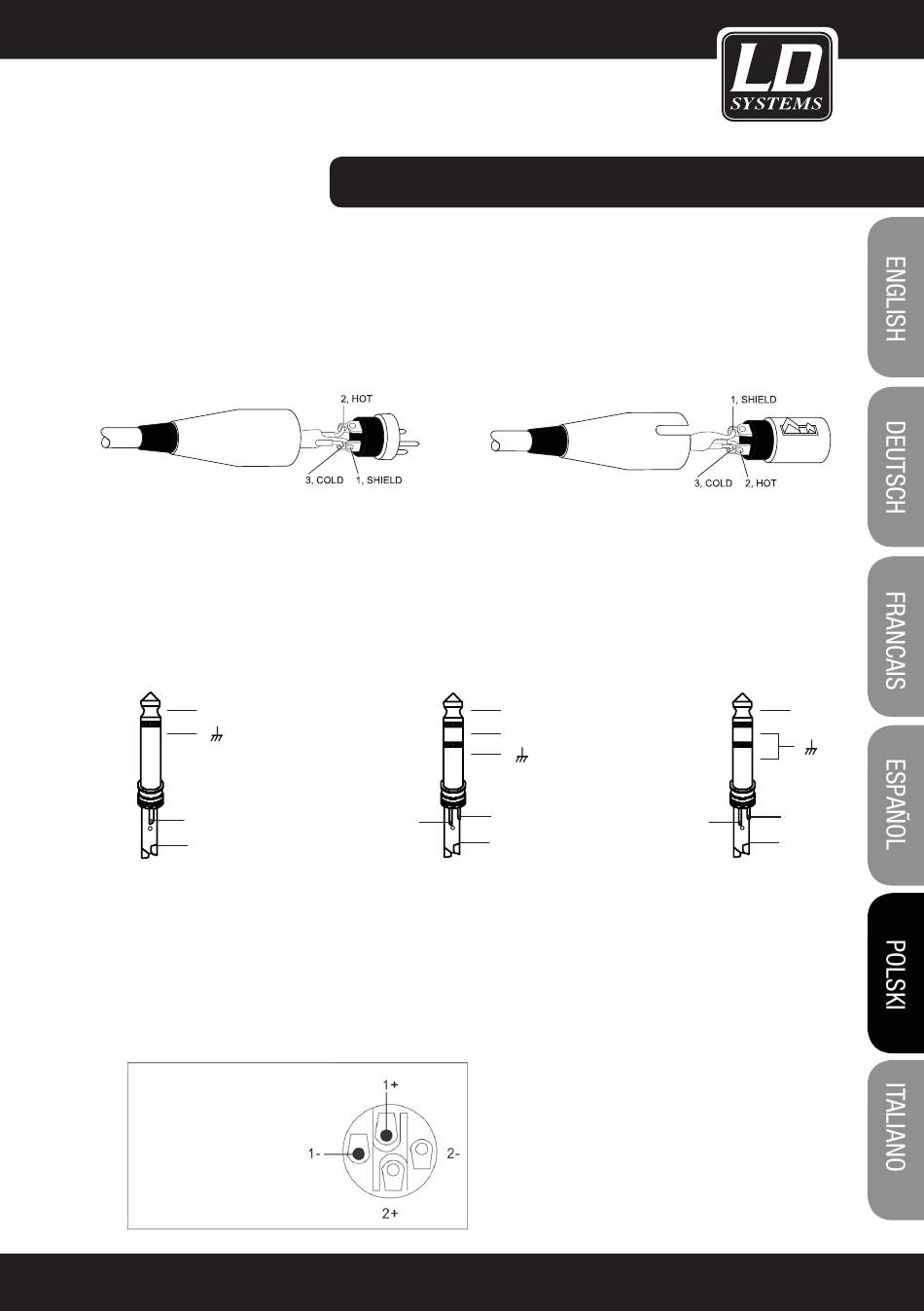 LD SYSTEMS

ENGLISH

DEUTSCH

FRANCAIS

ESPAÑOL

POLSKI

ITALIANO

2, HOT

3, COLD

1, SHIELD

1, SHIELD

3, COLD

2, HOT

1+

1-

2-

2+